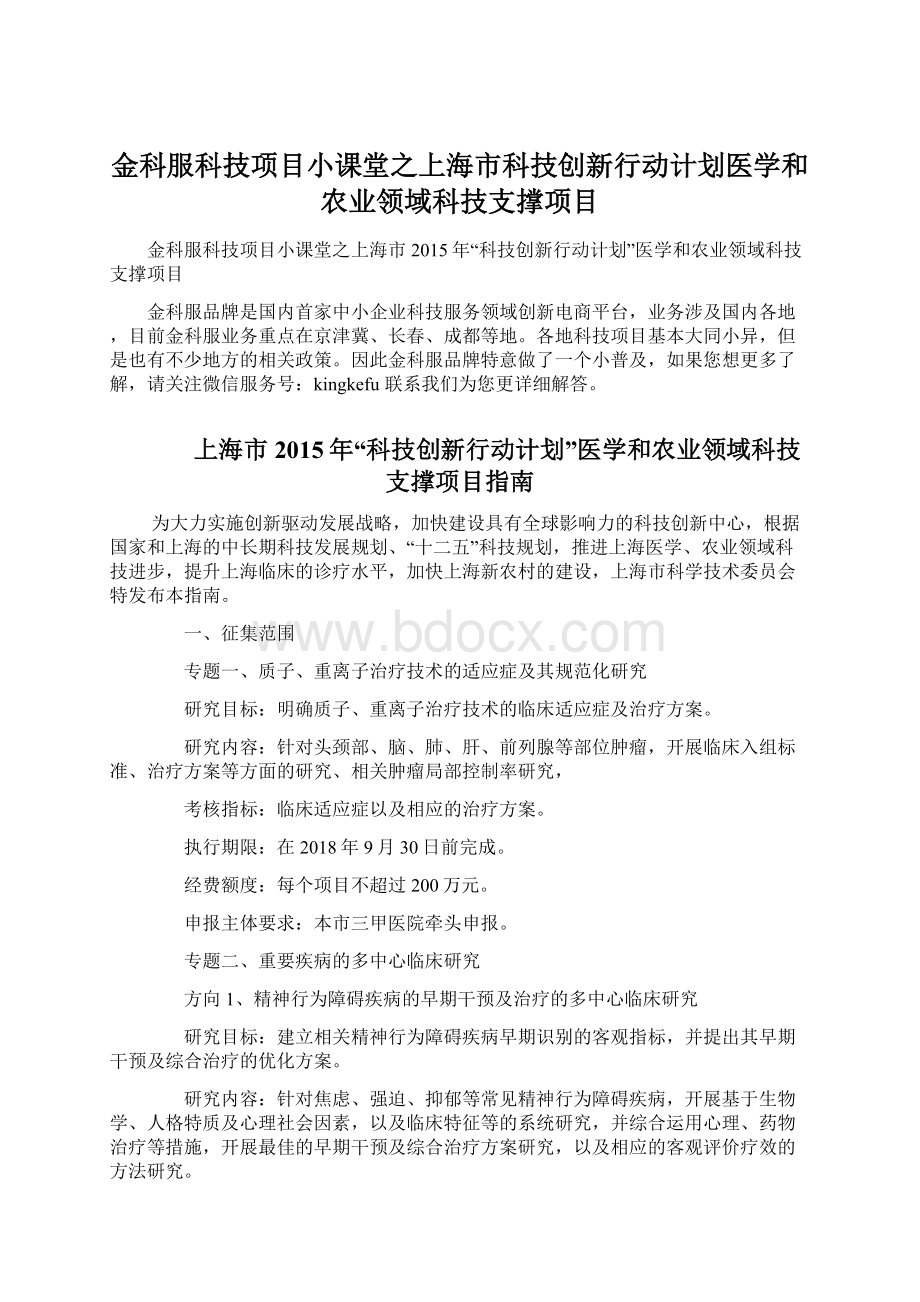 金科服科技项目小课堂之上海市科技创新行动计划医学和农业领域科技支撑项目

金科服科技项目小课堂之上海市 2015 年“科技创新行动计划”医学和农业领域科技支撑项目

金科服品牌是国内首家中小企业科技服务领域创新电商平台，业务涉及国内各地，目前金科服业务重点在京津冀、长春、成都等地。各地科技项目基本大同小异，但是也有不少地方的相关政策。因此金科服品牌特意做了一个小普及，如果您想更多了解，请关注微信服务号：kingkefu 联系我们为您更详细解答。

上海市 2015 年“科技创新行动计划”医学和农业领域科技支撑项目指南

为大力实施创新驱动发展战略，加快建设具有全球影响力的科技创新中心，根据国家和上海的中长期科技发展规划、“十二五”科技规划，推进上海医学、农业领域科技进步，提升上海临床的诊疗水平，加快上海新农村的建设，上海市科学技术委员会特发布本指南。

一、征集范围

www.bdocx.com

专题一、质子、重离子治疗技术的适应症及其规范化研究

研究目标：明确质子、重离子治疗技术的临床适应症及治疗方案。

研究内容：针对头颈部、脑、肺、肝、前列腺等部位肿瘤，开展临床入组标准、治疗方案等方面的研究、相关肿瘤局部控制率研究，

考核指标：临床适应症以及相应的治疗方案。

执行期限：在 2018 年 9 月 30 日前完成。

经费额度：每个项目不超过 200 万元。

申报主体要求：本市三甲医院牵头申报。

专题二、重要疾病的多中心临床研究

方向 1、精神行为障碍疾病的早期干预及治疗的多中心临床研究

研究目标：建立相关精神行为障碍疾病早期识别的客观指标，并提出其早期干预及综合治疗的优化方案。

研究内容：针对焦虑、强迫、抑郁等常见精神行为障碍疾病，开展基于生物学、人格特质及心理社会因素，以及临床特征等的系统研究，并综合运用心理、药物治疗等措施，开展最佳的早期干预及综合治疗方案研究，以及相应的客观评价疗效的方法研究。